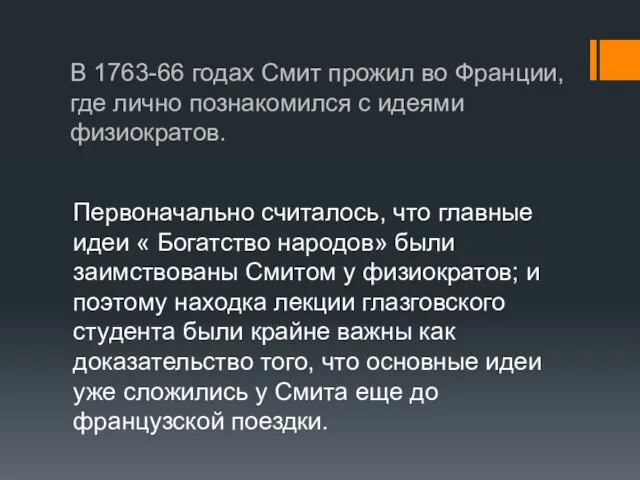 В 1763-66 годах Смит прожил во Франции, где лично познакомился с идеями физиократов.

Первоначально считалось, что главные идеи « Богатство народов» были заимствованы Смитом у физиократов; и поэтому находка лекции глазговского студента были крайне важны как доказательство того, что основные идеи уже сложились у Смита еще до французской поездки.